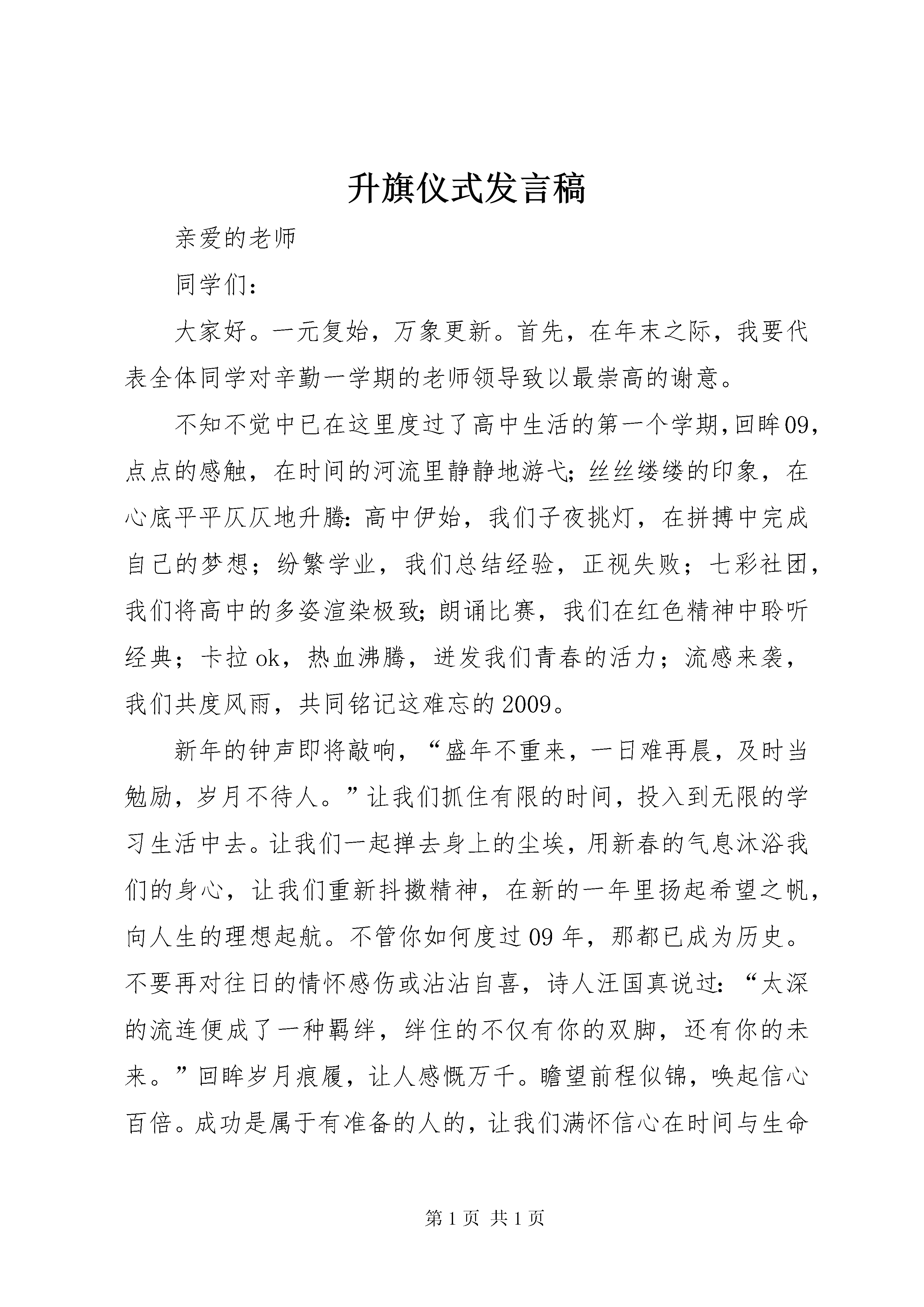 升旗仪式发言稿

亲爱的老师

同学们：

大家好。一元复始，万象更新。首先，在年末之际，我要代表全体同学对辛勤一学期的老师领导致以最崇高的谢意。

不知不觉中已在这里度过了高中生活的第一个学期,回眸09,点点的感触，在时间的河流里静静地游弋;丝丝缕缕的印象，在心底平平仄仄地升腾:高中伊始，我们子夜挑灯，在拼搏中完成自己的梦想；纷繁学业，我们总结经验，正视失败；七彩社团,我们将高中的多姿渲染极致;朗诵比赛，我们在红色精神中聆听经典；卡拉ok，热血沸腾，迸发我们青春的活力；流感来袭，我们共度风雨，共同铭记这难忘的2009。

新年的钟声即将敲响，“盛年不重来，一日难再晨，及时当勉励，岁月不待人。”让我们抓住有限的时间，投入到无限的学习生活中去。让我们一起掸去身上的尘埃，用新春的气息沐浴我们的身心，让我们重新抖擞精神，在新的一年里扬起希望之帆,向人生的理想起航。不管你如何度过09年，那都已成为历史。不要再对往日的情怀感伤或沾沾自喜，诗人汪国真说过：“太深的流连便成了一种羁绊，绊住的不仅有你的双脚，还有你的未来。”回眸岁月痕履，让人感慨万千。瞻望前程似锦，唤起信心百倍。成功是属于有准备的人的，让我们满怀信心在时间与生命

第1页 共1页